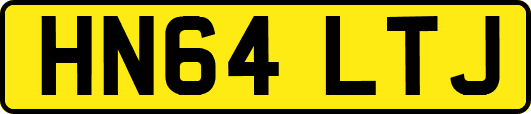 HN64 LTJ